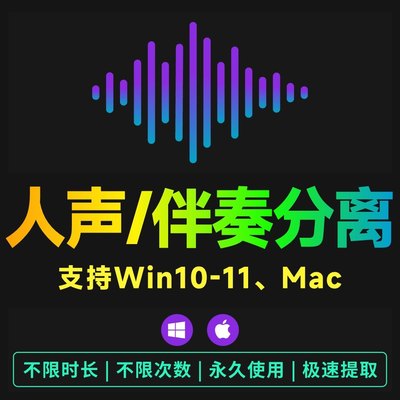 人声/伴奏分离

支持Win10-11、Mac

不限时长 | 不限次数 | 永久使用 | 极速提取